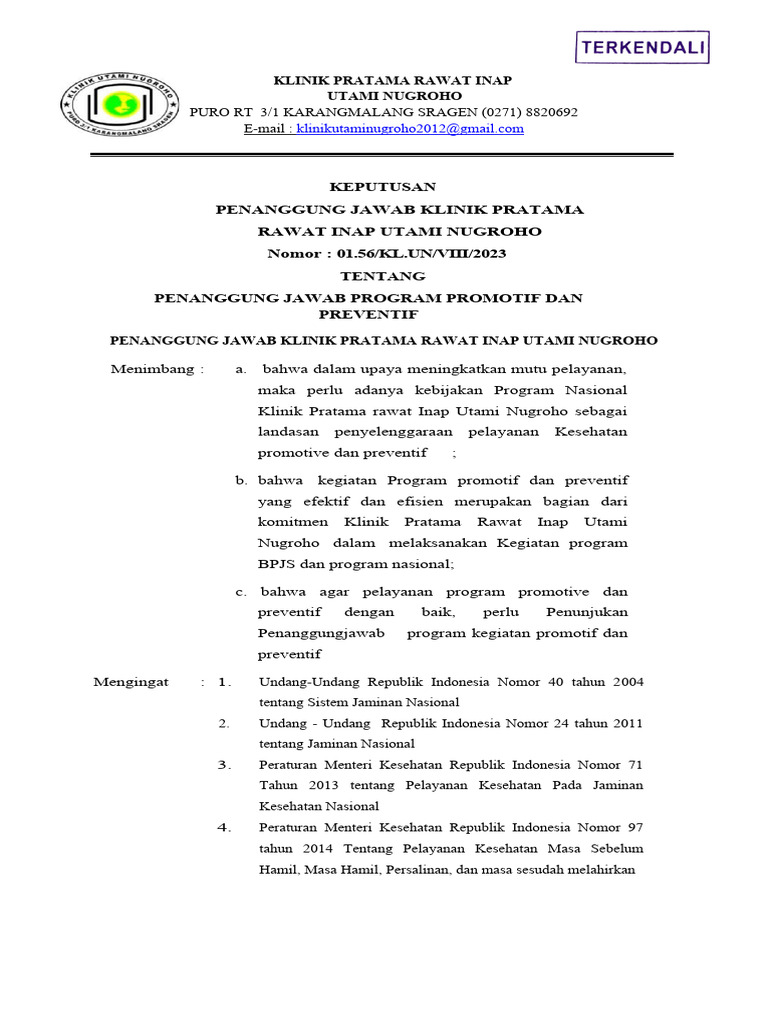 TERKENDALI

KLINIK UTAMI NUGROHO
PURO 3/1 KARANGMALANG SRAGEN

KLINIK PRATAMA RAWAT INAP
UTAMI NUGROHO
PURO RT 3/1 KARANGMALANG SRAGEN (0271) 8820692
E-mail : klinikutaminugroho2012@gmail.com

KEPUTUSAN
PENANGGUNG JAWAB KLINIK PRATAMA
RAWAT INAP UTAMI NUGROHO
Nomor : 01.56/KL.UN/VIII/2023
TENTANG
PENANGGUNG JAWAB PROGRAM PROMOTIF DAN PREVENTIF

PENANGGUNG JAWAB KLINIK PRATAMA RAWAT INAP UTAMI NUGROHO

Menimbang : a. bahwa dalam upaya meningkatkan mutu pelayanan, maka perlu adanya kebijakan Program Nasional Klinik Pratama rawat Inap Utami Nugroho sebagai landasan penyelenggaraan pelayanan Kesehatan promotive dan preventif ;

b. bahwa kegiatan Program promotif dan preventif yang efektif dan efisien merupakan bagian dari komitmen Klinik Pratama Rawat Inap Utami Nugroho dalam melaksanakan Kegiatan program BPJS dan program nasional;

c. bahwa agar pelayanan program promotive dan preventif dengan baik, perlu Penunjukan Penanggungjawab program kegiatan promotif dan preventif

Mengingat : 1. Undang-Undang Republik Indonesia Nomor 40 tahun 2004 tentang Sistem Jaminan Nasional

2. Undang - Undang Republik Indonesia Nomor 24 tahun 2011 tentang Jaminan Nasional

3. Peraturan Menteri Kesehatan Republik Indonesia Nomor 71 Tahun 2013 tentang Pelayanan Kesehatan Pada Jaminan Kesehatan Nasional

4. Peraturan Menteri Kesehatan Republik Indonesia Nomor 97 tahun 2014 Tentang Pelayanan Kesehatan Masa Sebelum Hamil, Masa Hamil, Persalinan, dan masa sesudah melahirkan